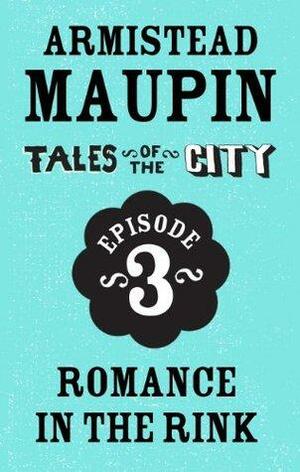 ARMISTEAD
MAUPIN

TALES OF THE CITY

EPISODE
3

ROMANCE
IN THE RINK